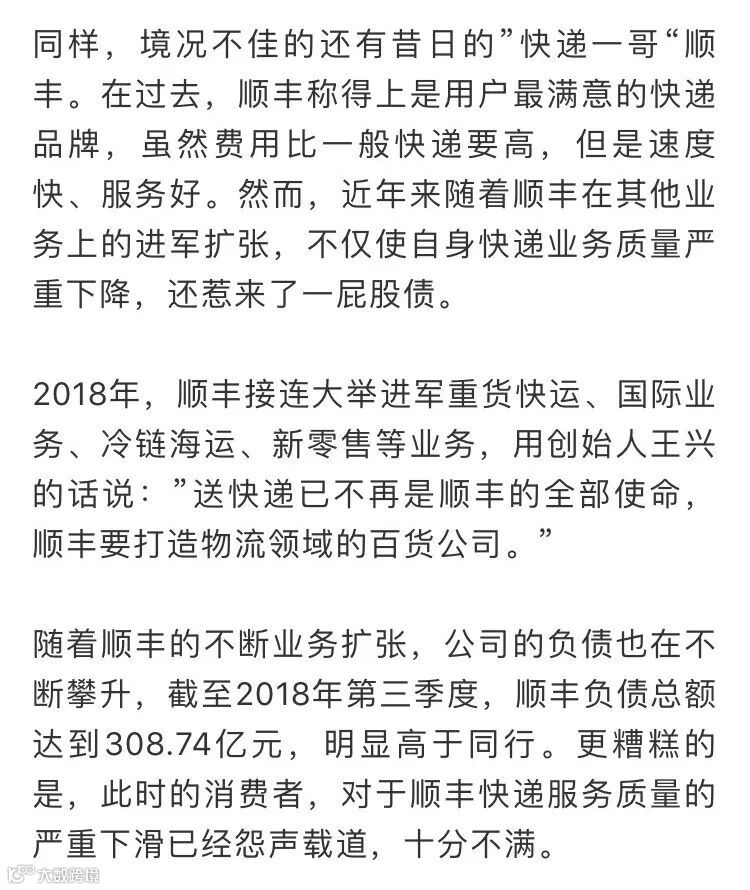 同样，境况不佳的还有昔日的”快递一哥“顺丰。在过去，顺丰称得上是用户最满意的快递品牌，虽然费用比一般快递要高，但是速度快、服务好。然而，近年来随着顺丰在其他业务上的进军扩张，不仅使自身快递业务质量严重下降，还惹来了一屁股债。

2018年，顺丰接连大举进军重货快运、国际业务、冷链海运、新零售等业务，用创始人王兴的话说：”送快递已不再是顺丰的全部使命，顺丰要打造物流领域的百货公司。”

随着顺丰的不断业务扩张，公司的负债也在不断攀升，截至2018年第三季度，顺丰负债总额达到308.74亿元，明显高于同行。更糟糕的是，此时的消费者，对于顺丰快递服务质量的严重下滑已经怨声载道，十分不满。

大数跨境